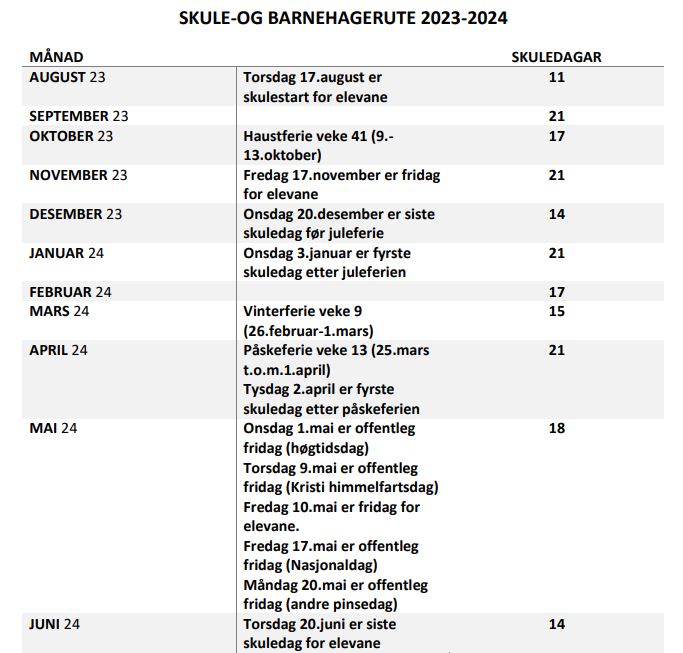 SKULE-OG BARNEHAGERUTE 2023-2024

| MÅNAD | | SKULEDAGAR |
|---|---|---|
| AUGUST 23 | Torsdag 17.august er skulestart for elevane | 11 |
| SEPTEMBER 23 | | 21 |
| OKTOBER 23 | Haustferie veke 41 (9.-13.oktober) | 17 |
| NOVEMBER 23 | Fredag 17.november er fridag for elevane | 21 |
| DESEMBER 23 | Onsdag 20.desember er siste skuledag før juleferie | 14 |
| JANUAR 24 | Onsdag 3.januar er fyrste skuledag etter juleferien | 21 |
| FEBRUAR 24 | | 17 |
| MARS 24 | Vinterferie veke 9 (26.februar-1.mars) | 15 |
| APRIL 24 | Påskeferie veke 13 (25.mars t.o.m.1.april) Tysdag 2.april er fyrste skuledag etter påskeferien | 21 |
| MAI 24 | Onsdag 1.mai er offentleg fridag (høgtidsdag) Torsdag 9.mai er offentleg fridag (Kristi himmelfartsdag) Fredag 10.mai er fridag for elevane. Fredag 17.mai er offentleg fridag (Nasjonaldag) Måndag 20.mai er offentleg fridag (andre pinsedag) | 18 |
| JUNI 24 | Torsdag 20.juni er siste skuledag for elevane | 14 |